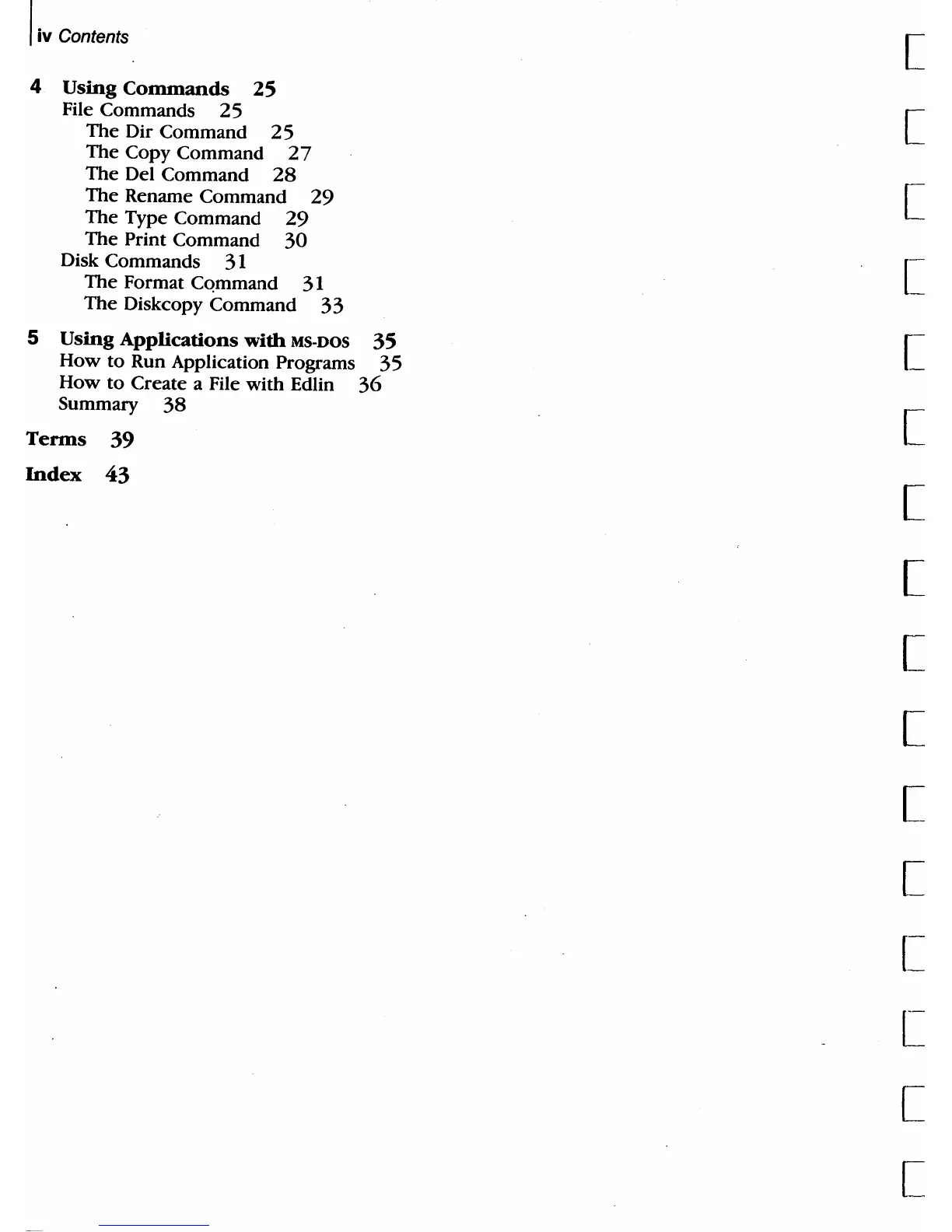 iv Contents

4 Using Commands 25
File Commands 25
The Dir Command 25
The Copy Command 27
The Del Command 28
The Rename Command 29
The Type Command 29
The Print Command 30
Disk Commands 31
The Format Command 31
The Diskcopy Command 33

5 Using Applications with MS-DOS 35
How to Run Application Programs 35
How to Create a File with Edlin 36
Summary 38

Terms 39

Index 43